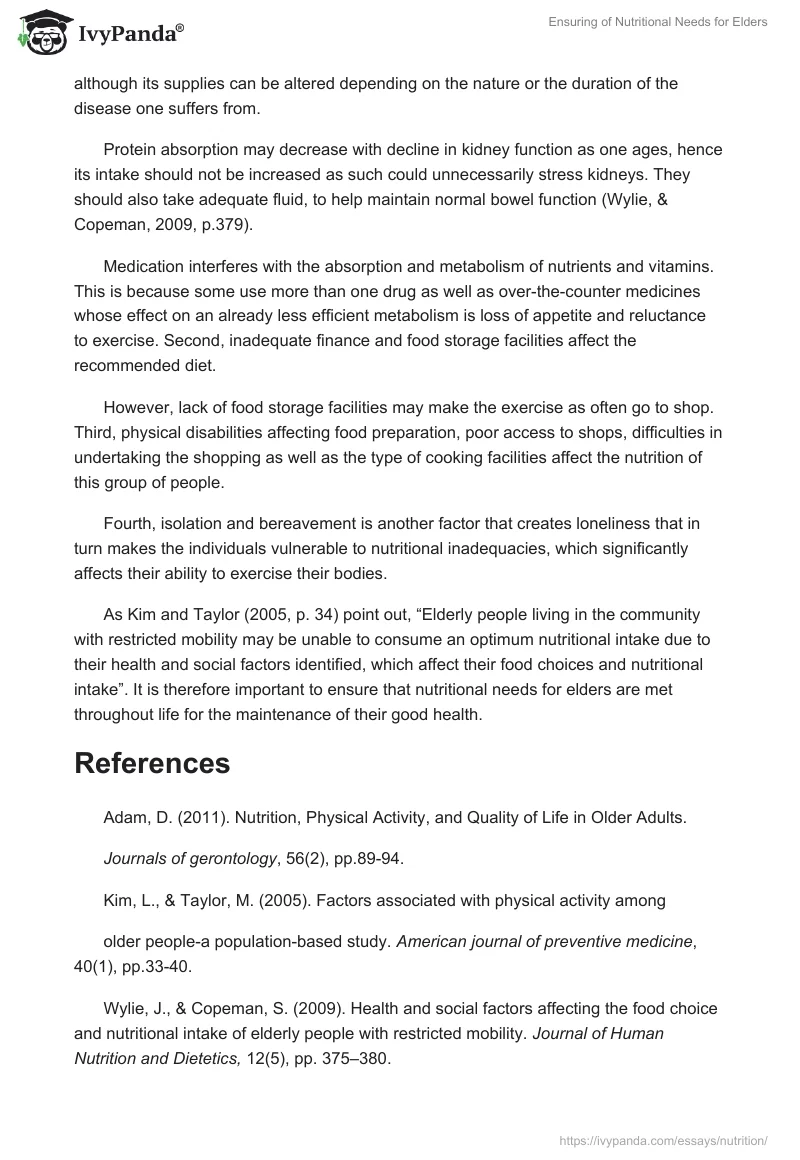 IvyPanda®

Ensuring of Nutritional Needs for Elders

although its supplies can be altered depending on the nature or the duration of the disease one suffers from.

Protein absorption may decrease with decline in kidney function as one ages, hence its intake should not be increased as such could unnecessarily stress kidneys. They should also take adequate fluid, to help maintain normal bowel function (Wylie, & Copeman, 2009, p.379).

Medication interferes with the absorption and metabolism of nutrients and vitamins. This is because some use more than one drug as well as over-the-counter medicines whose effect on an already less efficient metabolism is loss of appetite and reluctance to exercise. Second, inadequate finance and food storage facilities affect the recommended diet.

However, lack of food storage facilities may make the exercise as often go to shop. Third, physical disabilities affecting food preparation, poor access to shops, difficulties in undertaking the shopping as well as the type of cooking facilities affect the nutrition of this group of people.

Fourth, isolation and bereavement is another factor that creates loneliness that in turn makes the individuals vulnerable to nutritional inadequacies, which significantly affects their ability to exercise their bodies.

As Kim and Taylor (2005, p. 34) point out, “Elderly people living in the community with restricted mobility may be unable to consume an optimum nutritional intake due to their health and social factors identified, which affect their food choices and nutritional intake”. It is therefore important to ensure that nutritional needs for elders are met throughout life for the maintenance of their good health.

References

Adam, D. (2011). Nutrition, Physical Activity, and Quality of Life in Older Adults.

Journals of gerontology, 56(2), pp.89-94.

Kim, L., & Taylor, M. (2005). Factors associated with physical activity among

older people-a population-based study. American journal of preventive medicine, 40(1), pp.33-40.

Wylie, J., & Copeman, S. (2009). Health and social factors affecting the food choice and nutritional intake of elderly people with restricted mobility. Journal of Human Nutrition and Dietetics, 12(5), pp. 375–380.

https://ivypanda.com/essays/nutrition/